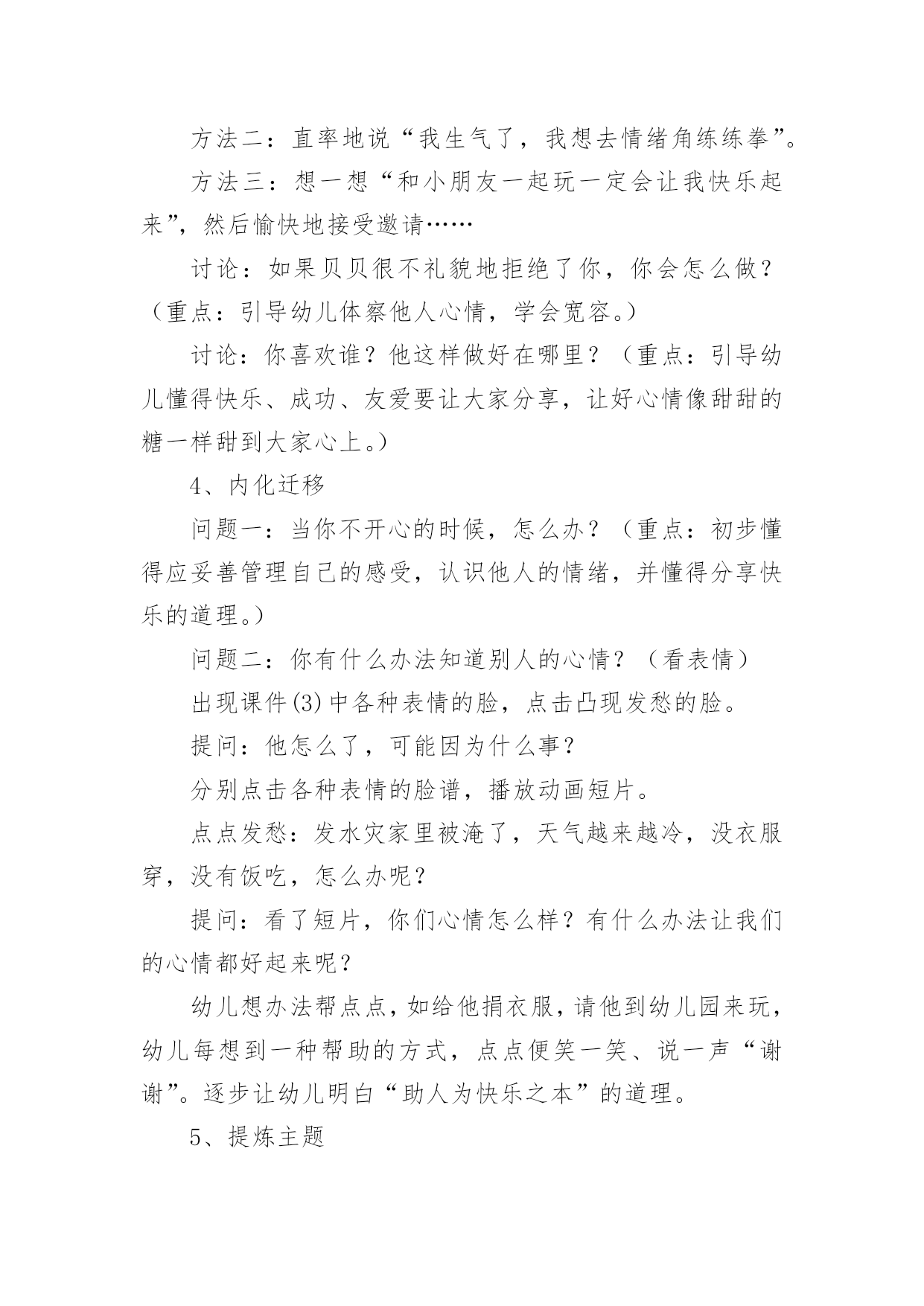 方法二：直率地说“我生气了，我想去情绪角练练拳”。

方法三：想一想“和小朋友一起玩一定会让我快乐起来”，然后愉快地接受邀请……

讨论：如果贝贝很不礼貌地拒绝了你，你会怎么做？（重点：引导幼儿体察他人心情，学会宽容。）

讨论：你喜欢谁？他这样做好在哪里？（重点：引导幼儿懂得快乐、成功、友爱要让大家分享，让好心情像甜甜的糖一样甜到大家心上。）

4、内化迁移

问题一：当你不开心的时候，怎么办？（重点：初步懂得应妥善管理自己的感受，认识他人的情绪，并懂得分享快乐的道理。）

问题二：你有什么办法知道别人的心情？（看表情）

出现课件(3)中各种表情的脸，点击凸现发愁的脸。

提问：他怎么了，可能因为什么事？

分别点击各种表情的脸谱，播放动画短片。

点点发愁：发水灾家里被淹了，天气越来越冷，没衣服穿，没有饭吃，怎么办呢？

提问：看了短片，你们心情怎么样？有什么办法让我们的心情都好起来呢？

幼儿想办法帮点点，如给他捐衣服，请他到幼儿园来玩，幼儿每想到一种帮助的方式，点点便笑一笑、说一声“谢谢”。逐步让幼儿明白“助人为快乐之本”的道理。

5、提炼主题